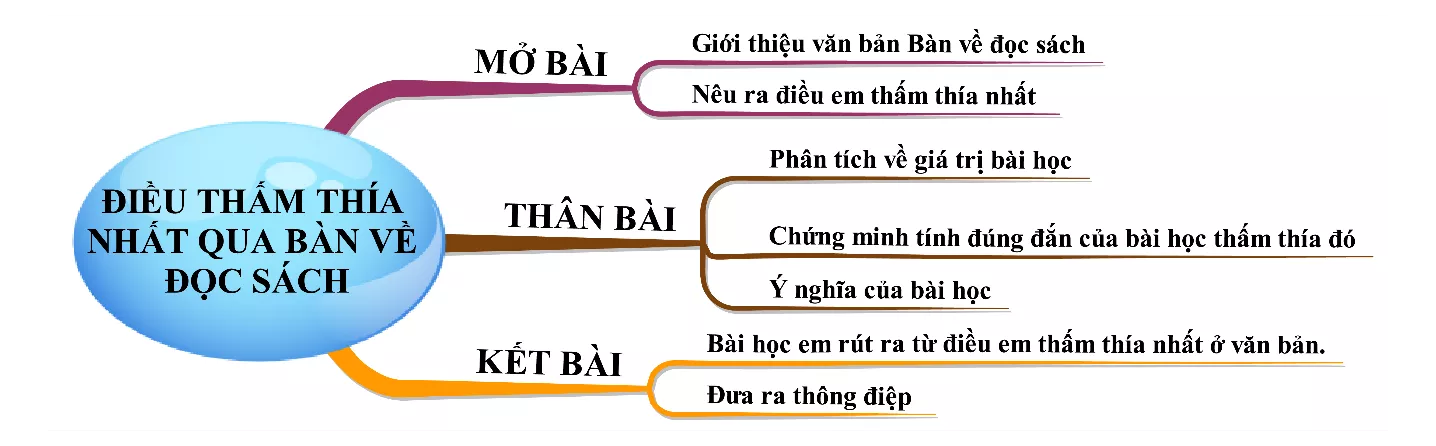 ĐIỀU THẤM THÍA NHẤT QUA BÀN VỀ ĐỌC SÁCH

MỞ BÀI

Giới thiệu văn bản Bàn về đọc sách

Nêu ra điều em thấm thía nhất

THÂN BÀI

Phân tích về giá trị bài học

Chứng minh tính đúng đắn của bài học thấm thía đó

Ý nghĩa của bài học

KẾT BÀI

Bài học em rút ra từ điều em thấm thía nhất ở văn bản.

Đưa ra thông điệp